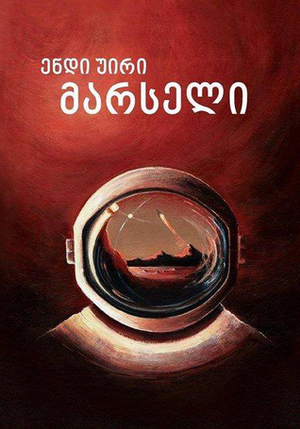 ენდი უირი
მარსელი